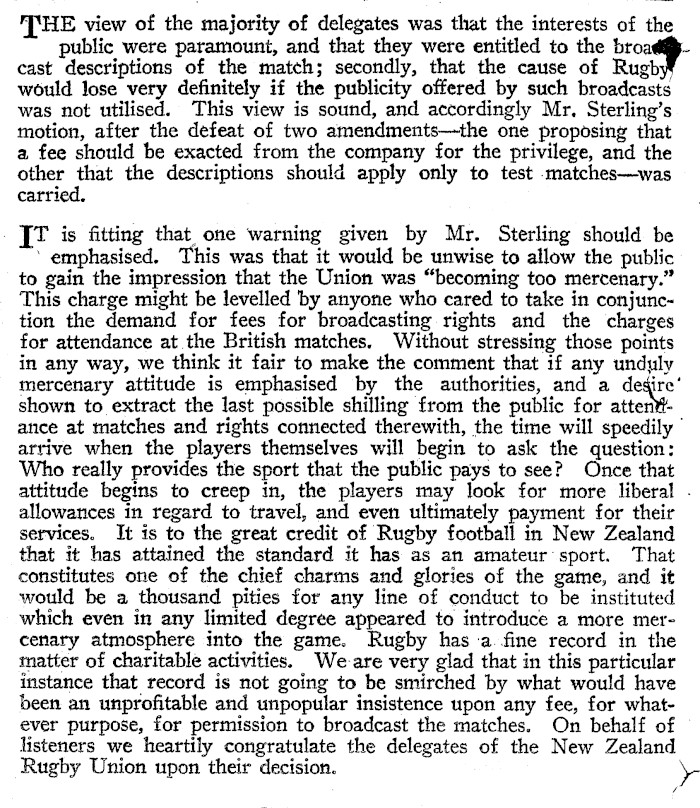 THE view of the majority of delegates was that the interests of the public were paramount, and that they were entitled to the broadcast descriptions of the match; secondly, that the cause of Rugby would lose very definitely if the publicity offered by such broadcasts was not utilised. This view is sound, and accordingly Mr. Sterling's motion, after the defeat of two amendments—the one proposing that a fee should be exacted from the company for the privilege, and the other that the descriptions should apply only to test matches—was carried.

IT is fitting that one warning given by Mr. Sterling should be emphasised. This was that it would be unwise to allow the public to gain the impression that the Union was "becoming too mercenary." This charge might be levelled by anyone who cared to take in conjunction the demand for fees for broadcasting rights and the charges for attendance at the British matches. Without stressing those points in any way, we think it fair to make the comment that if any unduly mercenary attitude is emphasised by the authorities, and a desire shown to extract the last possible shilling from the public for attendance at matches and rights connected therewith, the time will speedily arrive when the players themselves will begin to ask the question: Who really provides the sport that the public pays to see? Once that attitude begins to creep in, the players may look for more liberal allowances in regard to travel, and even ultimately payment for their services. It is to the great credit of Rugby football in New Zealand that it has attained the standard it has as an amateur sport. That constitutes one of the chief charms and glories of the game, and it would be a thousand pities for any line of conduct to be instituted which even in any limited degree appeared to introduce a more mercenary atmosphere into the game. Rugby has a fine record in the matter of charitable activities. We are very glad that in this particular instance that record is not going to be smirched by what would have been an unprofitable and unpopular insistence upon any fee, for whatever purpose, for permission to broadcast the matches. On behalf of listeners we heartily congratulate the delegates of the New Zealand Rugby Union upon their decision.